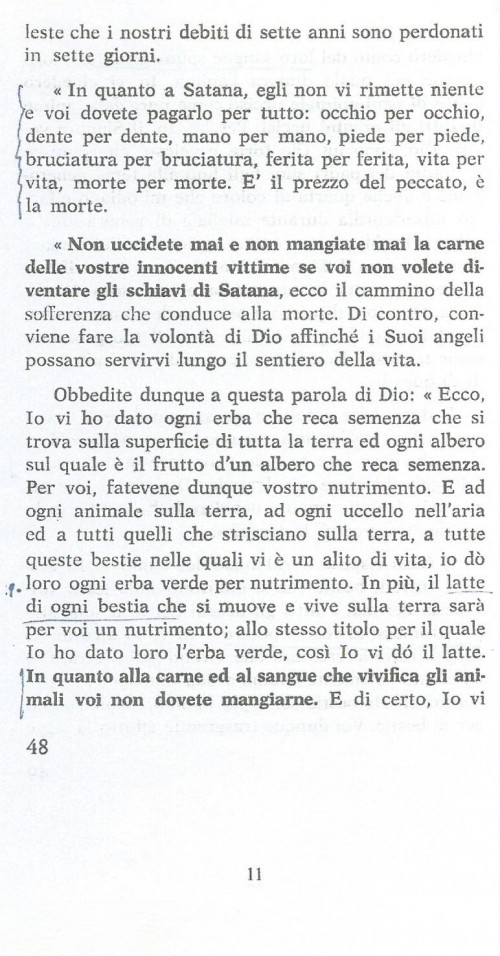 leste che i nostri debiti di sette anni sono perdonati in sette giorni.

« In quanto a Satana, egli non vi rimette niente e voi dovete pagarlo per tutto: occhio per occhio, dente per dente, mano per mano, piede per piede, bruciatura per bruciatura, ferita per ferita, vita per vita, morte per morte. E' il prezzo del peccato, è la morte.

« Non uccidete mai e non mangiate mai la carne delle vostre innocenti vittime se voi non volete diventare gli schiavi di Satana, ecco il cammino della sofferenza che conduce alla morte. Di contro, conviene fare la volontà di Dio affinché i Suoi angeli possano servirvi lungo il sentiero della vita.

Obbedite dunque a questa parola di Dio: « Ecco, Io vi ho dato ogni erba che reca semenza che si trova sulla superficie di tutta la terra ed ogni albero sul quale è il frutto d'un albero che reca semenza. Per voi, fatevene dunque vostro nutrimento. E ad ogni animale sulla terra, ad ogni uccello nell'aria ed a tutti quelli che strisciano sulla terra, a tutte queste bestie nelle quali vi è un alito di vita, io dò loro ogni erba verde per nutrimento. In più, il latte di ogni bestia che si muove e vive sulla terra sarà per voi un nutrimento; allo stesso titolo per il quale Io ho dato loro l'erba verde, così Io vi dó il latte. In quanto alla carne ed al sangue che vivifica gli animali voi non dovete mangiarne. E di certo, Io vi

48

11